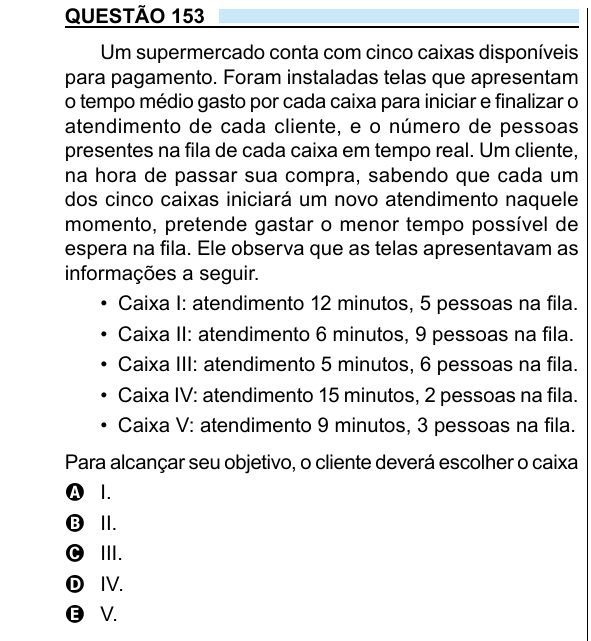 QUESTÃO 153

Um supermercado conta com cinco caixas disponíveis para pagamento. Foram instaladas telas que apresentam o tempo médio gasto por cada caixa para iniciar e finalizar o atendimento de cada cliente, e o número de pessoas presentes na fila de cada caixa em tempo real. Um cliente, na hora de passar sua compra, sabendo que cada um dos cinco caixas iniciará um novo atendimento naquele momento, pretende gastar o menor tempo possível de espera na fila. Ele observa que as telas apresentavam as informações a seguir.

• Caixa I: atendimento 12 minutos, 5 pessoas na fila.
• Caixa II: atendimento 6 minutos, 9 pessoas na fila.
• Caixa III: atendimento 5 minutos, 6 pessoas na fila.
• Caixa IV: atendimento 15 minutos, 2 pessoas na fila.
• Caixa V: atendimento 9 minutos, 3 pessoas na fila.

Para alcançar seu objetivo, o cliente deverá escolher o caixa

A I.
B II.
C III.
D IV.
E V.